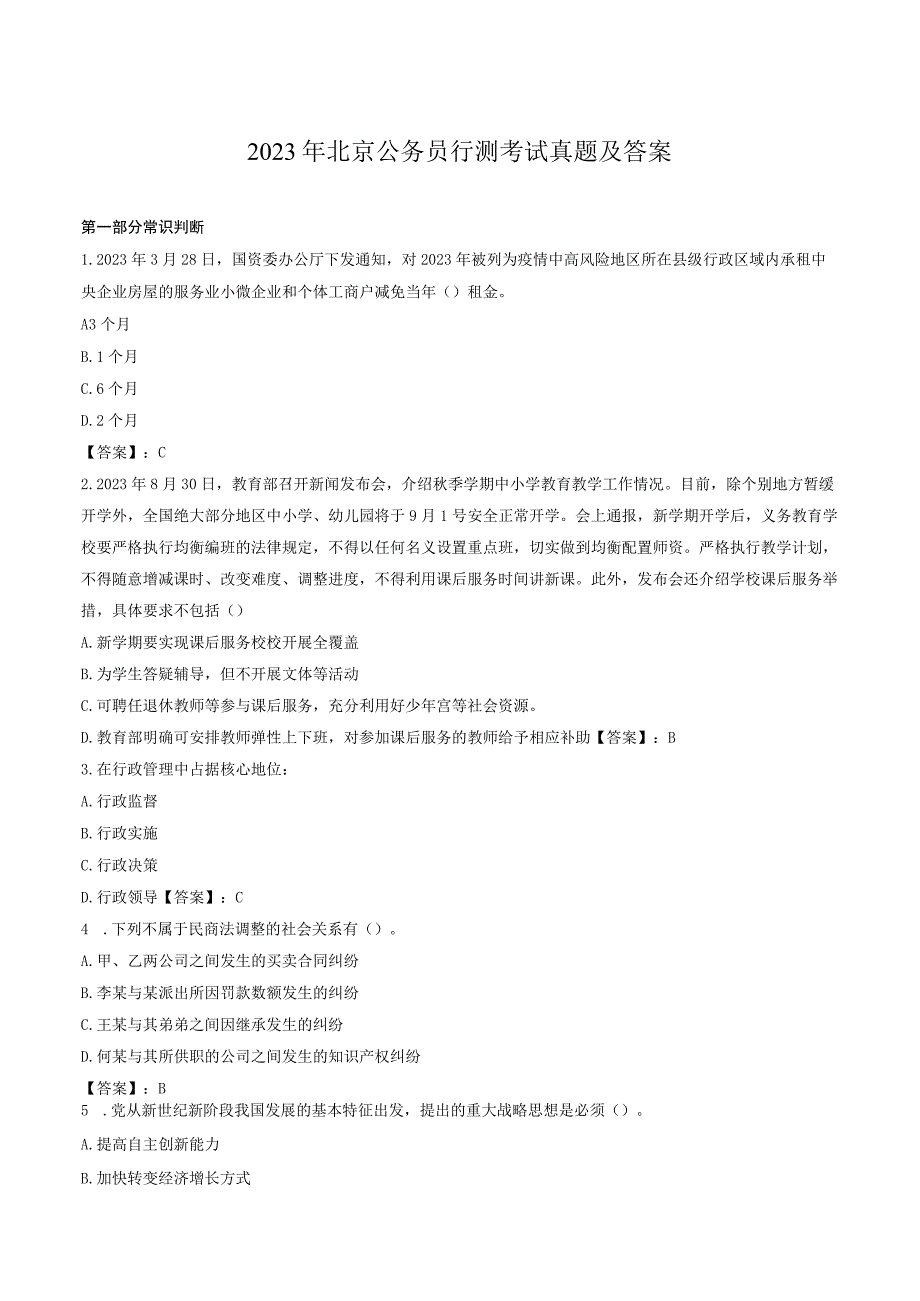 2023年北京公务员行测考试真题及答案

第一部分常识判断

1.2023年3月28日，国资委办公厅下发通知，对2023年被列为疫情中高风险地区所在县级行政区域内承租中央企业房屋的服务业小微企业和个体工商户减免当年（）租金。

A3个月

B.1个月

C.6个月

D.2个月

【答案】：C

2.2023年8月30日，教育部召开新闻发布会，介绍秋季学期中小学教育教学工作情况。目前，除个别地方暂缓开学外，全国绝大部分地区中小学、幼儿园将于9月1号安全正常开学。会上通报，新学期开学后，义务教育学校要严格执行均衡编班的法律规定，不得以任何名义设置重点班，切实做到均衡配置师资。严格执行教学计划，不得随意增减课时、改变难度、调整进度，不得利用课后服务时间讲新课。此外，发布会还介绍学校课后服务举措，具体要求不包括（）

A.新学期要实现课后服务校校开展全覆盖

B.为学生答疑辅导，但不开展文体等活动

C.可聘任退休教师等参与课后服务，充分利用好少年宫等社会资源。

D.教育部明确可安排教师弹性上下班，对参加课后服务的教师给予相应补助【答案】：B

3.在行政管理中占据核心地位：

A.行政监督

B.行政实施

C.行政决策

D.行政领导【答案】：C

4 .下列不属于民商法调整的社会关系有（）。

A.甲、乙两公司之间发生的买卖合同纠纷

B.李某与某派出所因罚款数额发生的纠纷

C.王某与其弟弟之间因继承发生的纠纷

D.何某与其所供职的公司之间发生的知识产权纠纷

【答案】：B

5 .党从新世纪新阶段我国发展的基本特征出发，提出的重大战略思想是必须（）。

A.提高自主创新能力

B.加快转变经济增长方式